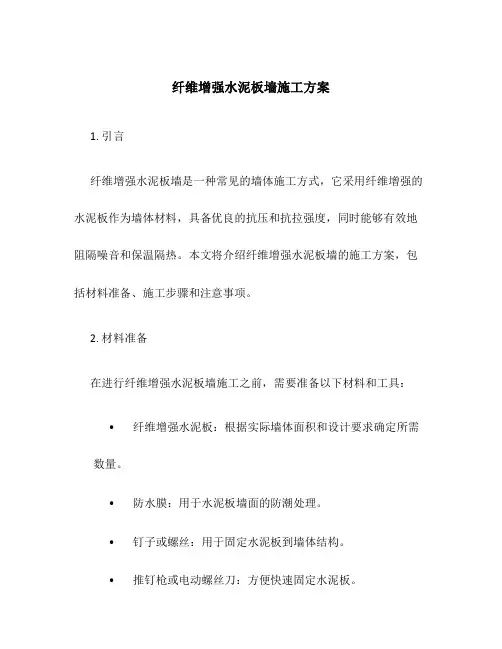 纤维增强水泥板墙施工方案

1. 引言

纤维增强水泥板墙是一种常见的墙体施工方式，它采用纤维增强的水泥板作为墙体材料，具备优良的抗压和抗拉强度，同时能够有效地阻隔噪音和保温隔热。本文将介绍纤维增强水泥板墙的施工方案，包括材料准备、施工步骤和注意事项。

2. 材料准备

在进行纤维增强水泥板墙施工之前，需要准备以下材料和工具：

• 纤维增强水泥板：根据实际墙体面积和设计要求确定所需数量。

• 防水膜：用于水泥板墙面的防潮处理。

• 钉子或螺丝：用于固定水泥板到墙体结构。

• 推钉枪或电动螺丝刀：方便快速固定水泥板。